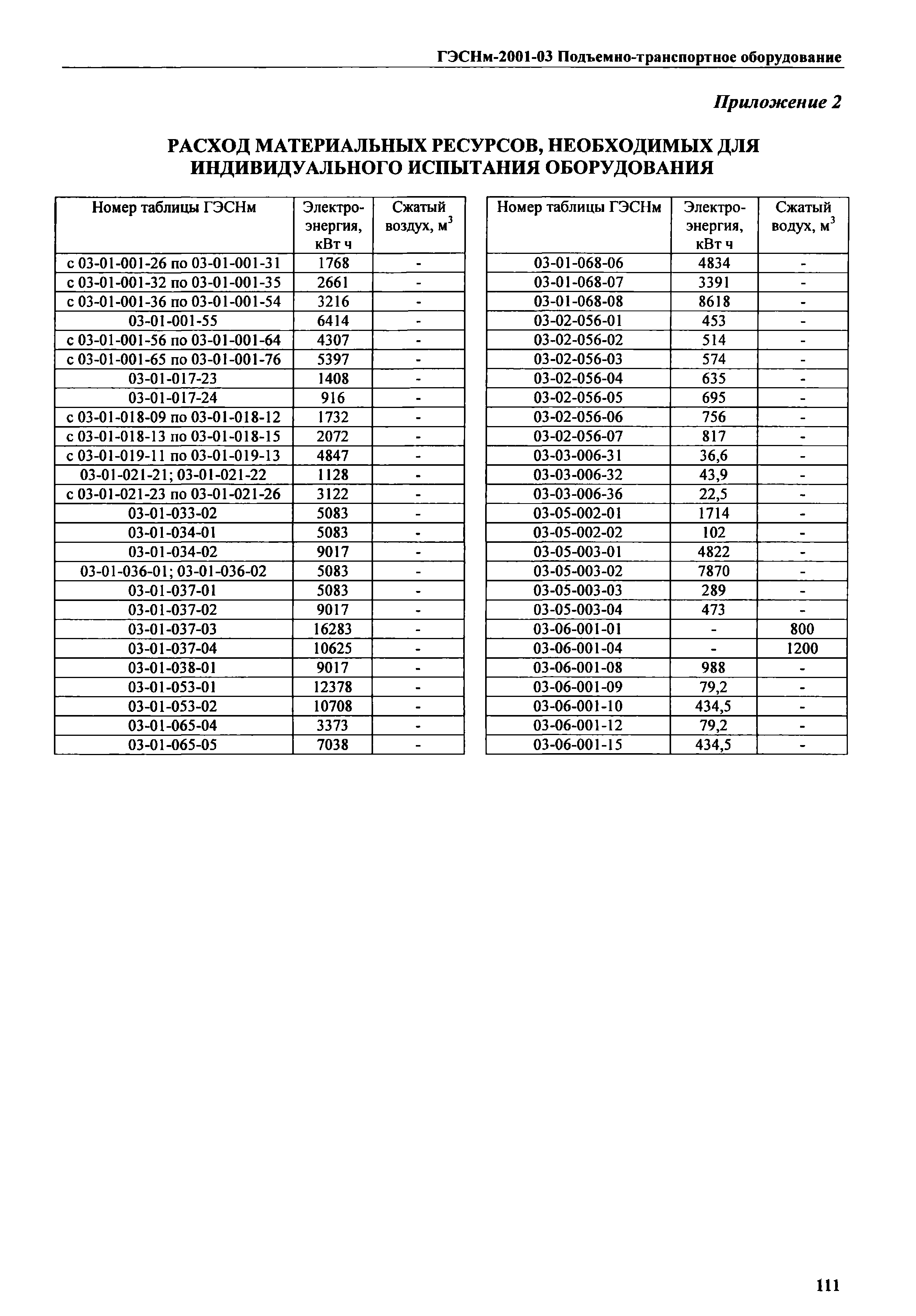 ГЭСНм-2001-03 Подъемно-транспортное оборудование

Приложение 2

РАСХОД МАТЕРИАЛЬНЫХ РЕСУРСОВ, НЕОБХОДИМЫХ ДЛЯ ИНДИВИДУАЛЬНОГО ИСПЫТАНИЯ ОБОРУДОВАНИЯ

| Номер таблицы ГЭСНм | Электро-энергия, кВт ч | Сжатый воздух, $м^3$ |
|---|---|---|
| с 03-01-001-26 по 03-01-001-31 | 1768 | - |
| с 03-01-001-32 по 03-01-001-35 | 2661 | - |
| с 03-01-001-36 по 03-01-001-54 | 3216 | - |
| 03-01-001-55 | 6414 | - |
| с 03-01-001-56 по 03-01-001-64 | 4307 | - |
| с 03-01-001-65 по 03-01-001-76 | 5397 | - |
| 03-01-017-23 | 1408 | - |
| 03-01-017-24 | 916 | - |
| с 03-01-018-09 по 03-01-018-12 | 1732 | - |
| с 03-01-018-13 по 03-01-018-15 | 2072 | - |
| с 03-01-019-11 по 03-01-019-13 | 4847 | - |
| 03-01-021-21; 03-01-021-22 | 1128 | - |
| с 03-01-021-23 по 03-01-021-26 | 3122 | - |
| 03-01-033-02 | 5083 | - |
| 03-01-034-01 | 5083 | - |
| 03-01-034-02 | 9017 | - |
| 03-01-036-01; 03-01-036-02 | 5083 | - |
| 03-01-037-01 | 5083 | - |
| 03-01-037-02 | 9017 | - |
| 03-01-037-03 | 16283 | - |
| 03-01-037-04 | 10625 | - |
| 03-01-038-01 | 9017 | - |
| 03-01-053-01 | 12378 | - |
| 03-01-053-02 | 10708 | - |
| 03-01-065-04 | 3373 | - |
| 03-01-065-05 | 7038 | - |

| Номер таблицы ГЭСНм | Электро-энергия, кВт ч | Сжатый водух, $м^3$ |
|---|---|---|
| 03-01-068-06 | 4834 | - |
| 03-01-068-07 | 3391 | - |
| 03-01-068-08 | 8618 | - |
| 03-02-056-01 | 453 | - |
| 03-02-056-02 | 514 | - |
| 03-02-056-03 | 574 | - |
| 03-02-056-04 | 635 | - |
| 03-02-056-05 | 695 | - |
| 03-02-056-06 | 756 | - |
| 03-02-056-07 | 817 | - |
| 03-03-006-31 | 36,6 | - |
| 03-03-006-32 | 43,9 | - |
| 03-03-006-36 | 22,5 | - |
| 03-05-002-01 | 1714 | - |
| 03-05-002-02 | 102 | - |
| 03-05-003-01 | 4822 | - |
| 03-05-003-02 | 7870 | - |
| 03-05-003-03 | 289 | - |
| 03-05-003-04 | 473 | - |
| 03-06-001-01 | - | 800 |
| 03-06-001-04 | - | 1200 |
| 03-06-001-08 | 988 | - |
| 03-06-001-09 | 79,2 | - |
| 03-06-001-10 | 434,5 | - |
| 03-06-001-12 | 79,2 | - |
| 03-06-001-15 | 434,5 | - |

111